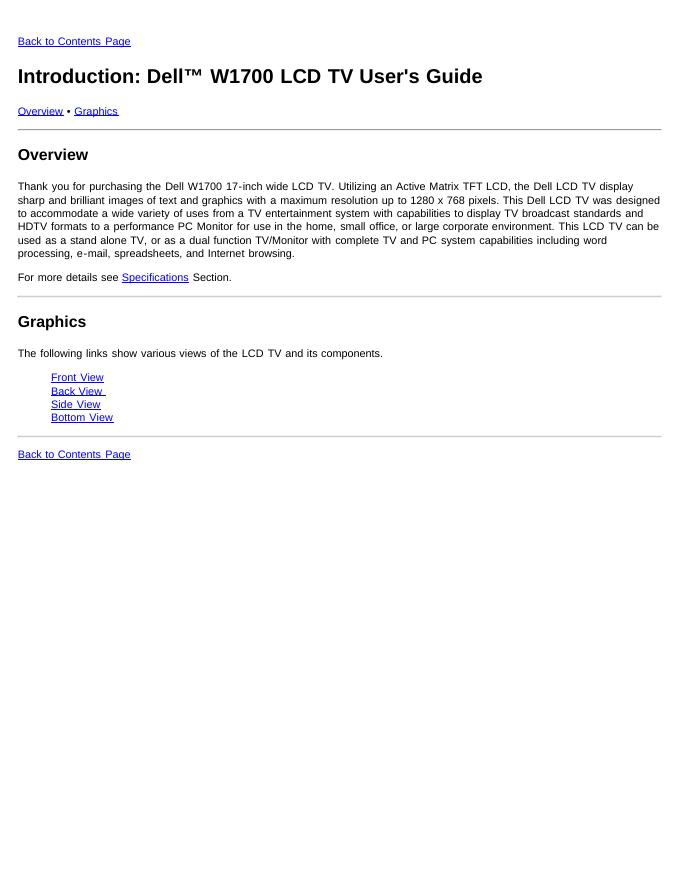 Back to Contents Page

Introduction: Dell™ W1700 LCD TV User's Guide

Overview • Graphics

Overview

Thank you for purchasing the Dell W1700 17-inch wide LCD TV. Utilizing an Active Matrix TFT LCD, the Dell LCD TV display sharp and brilliant images of text and graphics with a maximum resolution up to 1280 x 768 pixels. This Dell LCD TV was designed to accommodate a wide variety of uses from a TV entertainment system with capabilities to display TV broadcast standards and HDTV formats to a performance PC Monitor for use in the home, small office, or large corporate environment. This LCD TV can be used as a stand alone TV, or as a dual function TV/Monitor with complete TV and PC system capabilities including word processing, e-mail, spreadsheets, and Internet browsing.

For more details see Specifications Section.

Graphics

The following links show various views of the LCD TV and its components.

Front View
Back View
Side View
Bottom View

Back to Contents Page